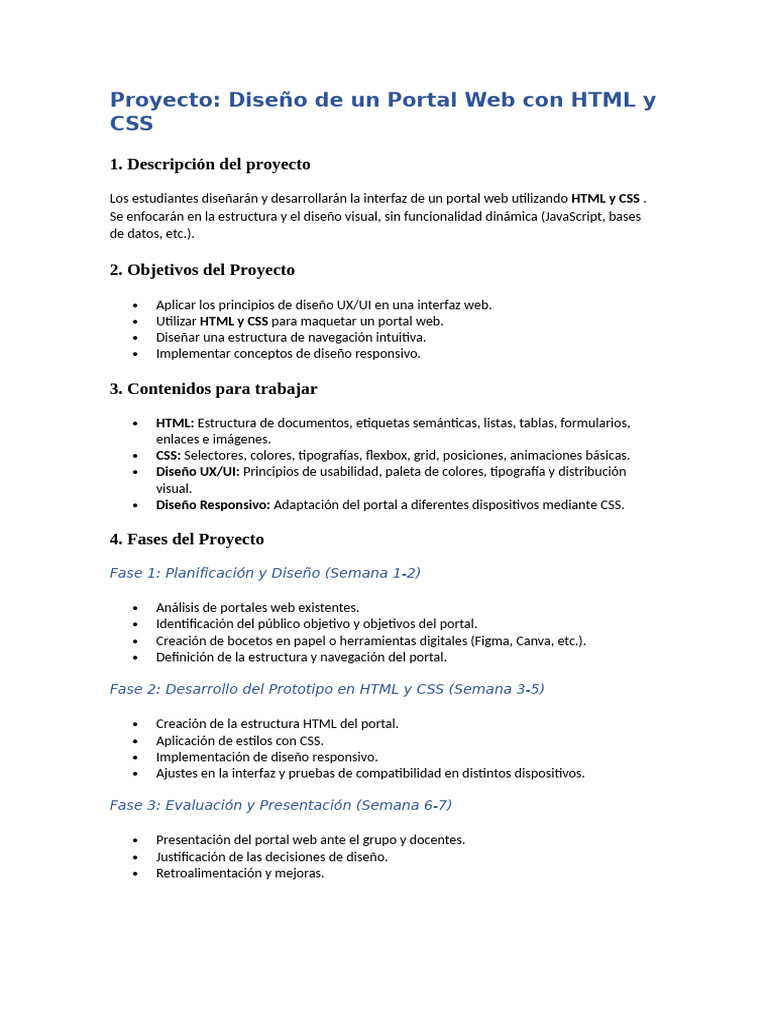 Proyecto: Diseño de un Portal Web con HTML y CSS

1. Descripción del proyecto

Los estudiantes diseñarán y desarrollarán la interfaz de un portal web utilizando HTML y CSS . Se enfocarán en la estructura y el diseño visual, sin funcionalidad dinámica (JavaScript, bases de datos, etc.).

2. Objetivos del Proyecto

• Aplicar los principios de diseño UX/UI en una interfaz web.
• Utilizar HTML y CSS para maquetar un portal web.
• Diseñar una estructura de navegación intuitiva.
• Implementar conceptos de diseño responsivo.

3. Contenidos para trabajar

• HTML: Estructura de documentos, etiquetas semánticas, listas, tablas, formularios, enlaces e imágenes.
• CSS: Selectores, colores, tipografías, flexbox, grid, posiciones, animaciones básicas.
• Diseño UX/UI: Principios de usabilidad, paleta de colores, tipografía y distribución visual.
• Diseño Responsivo: Adaptación del portal a diferentes dispositivos mediante CSS.

4. Fases del Proyecto

Fase 1: Planificación y Diseño (Semana 1-2)

• Análisis de portales web existentes.
• Identificación del público objetivo y objetivos del portal.
• Creación de bocetos en papel o herramientas digitales (Figma, Canva, etc.).
• Definición de la estructura y navegación del portal.

Fase 2: Desarrollo del Prototipo en HTML y CSS (Semana 3-5)

• Creación de la estructura HTML del portal.
• Aplicación de estilos con CSS.
• Implementación de diseño responsivo.
• Ajustes en la interfaz y pruebas de compatibilidad en distintos dispositivos.

Fase 3: Evaluación y Presentación (Semana 6-7)

• Presentación del portal web ante el grupo y docentes.
• Justificación de las decisiones de diseño.
• Retroalimentación y mejoras.